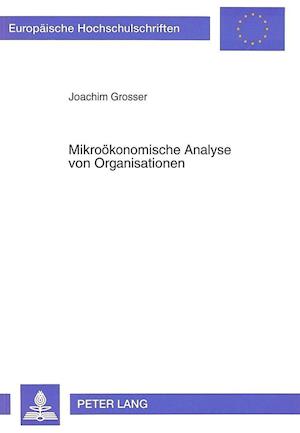 Europäische Hochschulschriften

Joachim Grosser

Mikroökonomische Analyse von Organisationen

PETER LANG